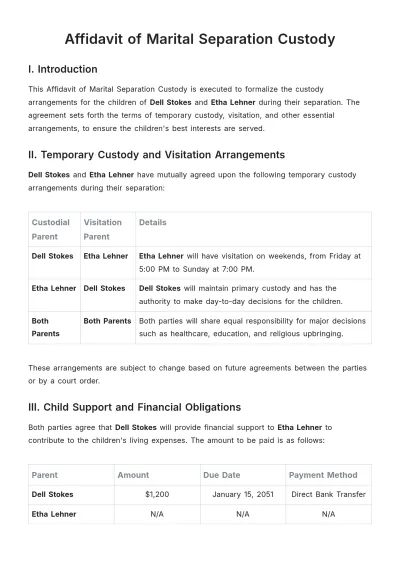 Affidavit of Marital Separation Custody

I. Introduction

This Affidavit of Marital Separation Custody is executed to formalize the custody arrangements for the children of Dell Stokes and Etha Lehner during their separation. The agreement sets forth the terms of temporary custody, visitation, and other essential arrangements, to ensure the children's best interests are served.

II. Temporary Custody and Visitation Arrangements

Dell Stokes and Etha Lehner have mutually agreed upon the following temporary custody arrangements during their separation:

| Custodial Parent | Visitation Parent | Details |
|---|---|---|
| Dell Stokes | Etha Lehner | Etha Lehner will have visitation on weekends, from Friday at 5:00 PM to Sunday at 7:00 PM. |
| Etha Lehner | Dell Stokes | Dell Stokes will maintain primary custody and has the authority to make day-to-day decisions for the children. |
| Both Parents | Both Parents | Both parties will share equal responsibility for major decisions such as healthcare, education, and religious upbringing. |

These arrangements are subject to change based on future agreements between the parties or by a court order.

III. Child Support and Financial Obligations

Both parties agree that Dell Stokes will provide financial support to Etha Lehner to contribute to the children's living expenses. The amount to be paid is as follows:

| Parent | Amount | Due Date | Payment Method |
|---|---|---|---|
| Dell Stokes | $1,200 | January 15, 2051 | Direct Bank Transfer |
| Etha Lehner | N/A | N/A | N/A |